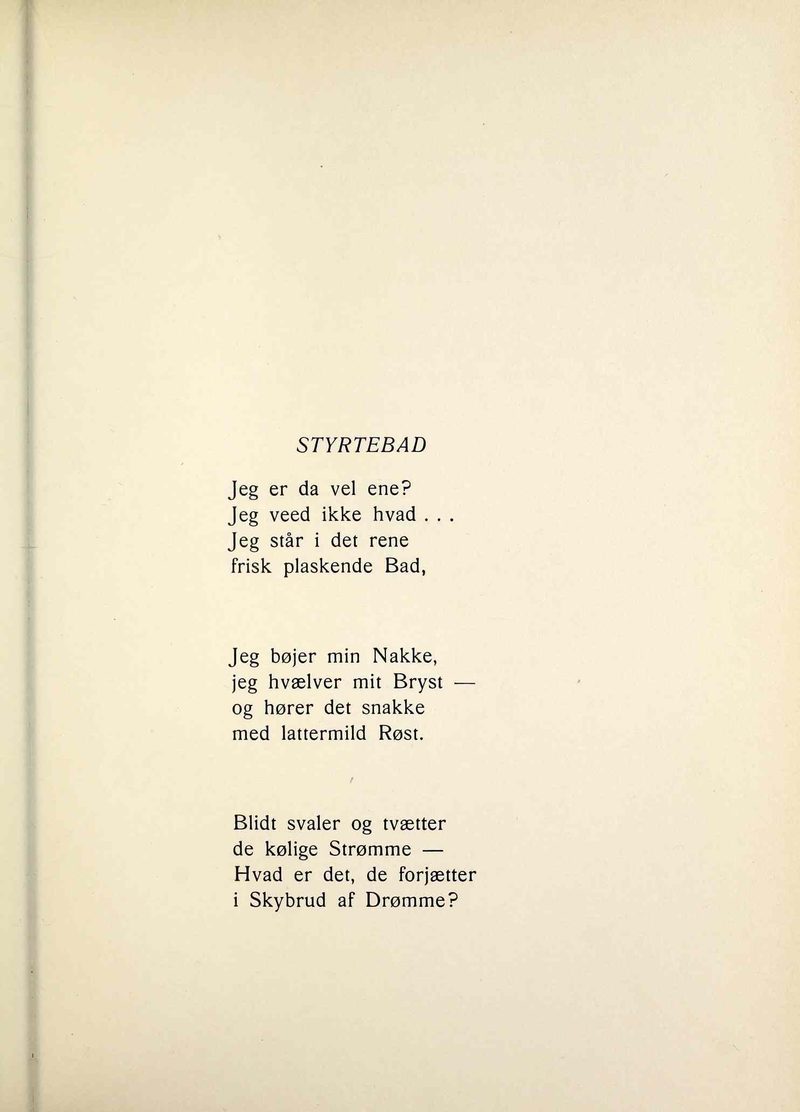 STYRTEBAD

Jeg er da vel ene?
Jeg veed ikke hvad . . .
Jeg står i det rene
frisk plaskende Bad,

Jeg bøjer min Nakke,
jeg hvælver mit Bryst —
og hører det snakke
med lattermild Røst.

Blidt svaler og tvætter
de kølige Strømme —
Hvad er det, de forjætter
i Skybrud af Drømme?